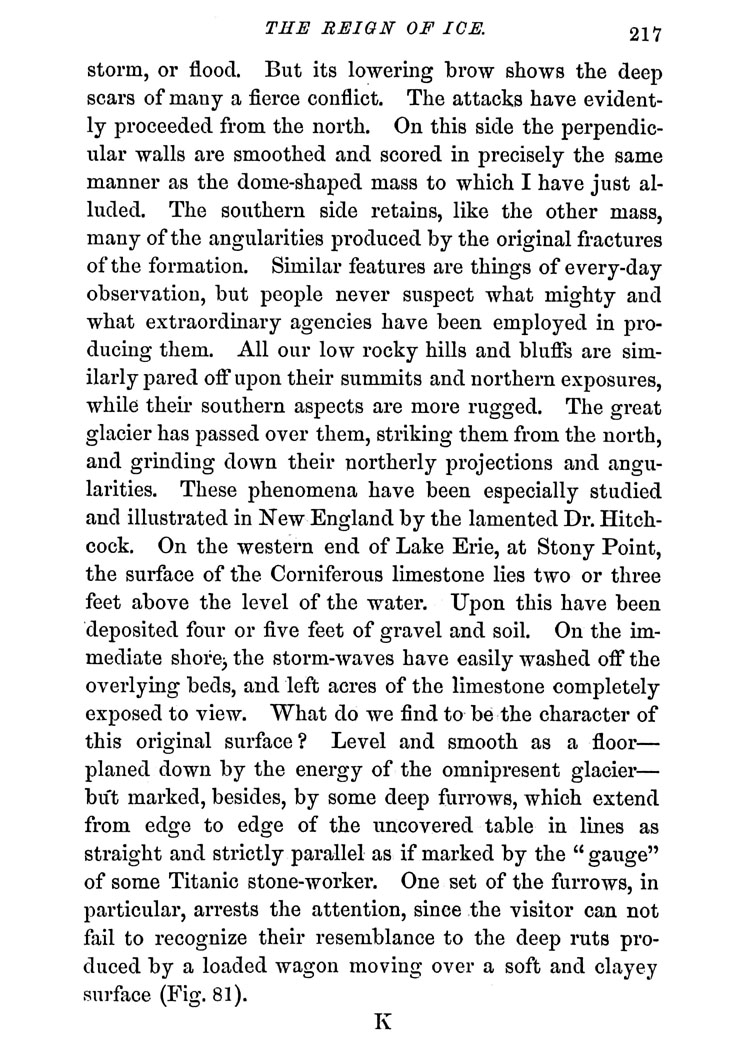 THE REIGN OF ICE. 217

storm, or flood. But its lowering brow shows the deep scars of many a fierce conflict. The attacks have evidently proceeded from the north. On this side the perpendicular walls are smoothed and scored in precisely the same manner as the dome-shaped mass to which I have just alluded. The southern side retains, like the other mass, many of the angularities produced by the original fractures of the formation. Similar features are things of every-day observation, but people never suspect what mighty and what extraordinary agencies have been employed in producing them. All our low rocky hills and bluffs are similarly pared off upon their summits and northern exposures, while their southern aspects are more rugged. The great glacier has passed over them, striking them from the north, and grinding down their northerly projections and angularities. These phenomena have been especially studied and illustrated in New England by the lamented Dr. Hitchcock. On the western end of Lake Erie, at Stony Point, the surface of the Corniferous limestone lies two or three feet above the level of the water. Upon this have been deposited four or five feet of gravel and soil. On the immediate shore, the storm-waves have easily washed off the overlying beds, and left acres of the limestone completely exposed to view. What do we find to be the character of this original surface? Level and smooth as a floor—planed down by the energy of the omnipresent glacier—but marked, besides, by some deep furrows, which extend from edge to edge of the uncovered table in lines as straight and strictly parallel as if marked by the "gauge" of some Titanic stone-worker. One set of the furrows, in particular, arrests the attention, since the visitor can not fail to recognize their resemblance to the deep ruts produced by a loaded wagon moving over a soft and clayey surface (Fig. 81).

K